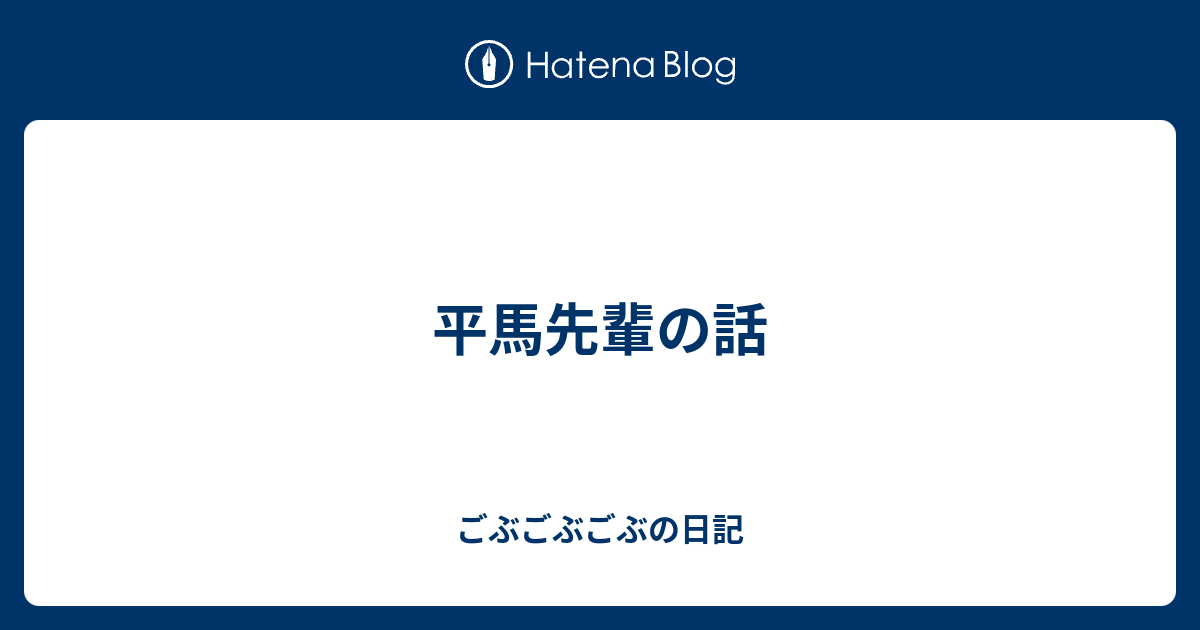 Hatena Blog

平馬先輩の話

ごぶごぶごぶの日記